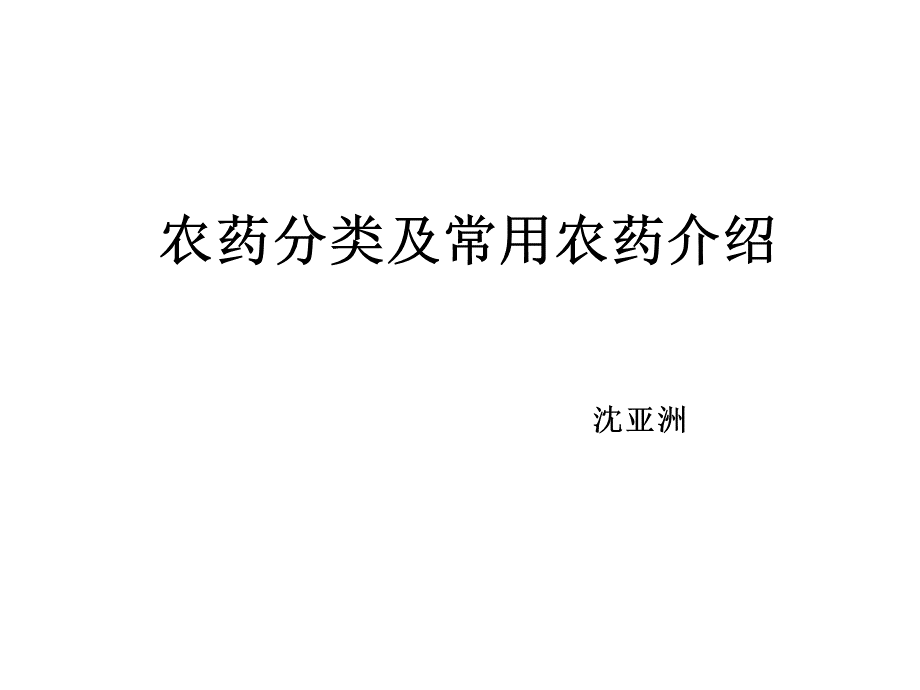 农药分类及常用农药介绍

沈亚洲